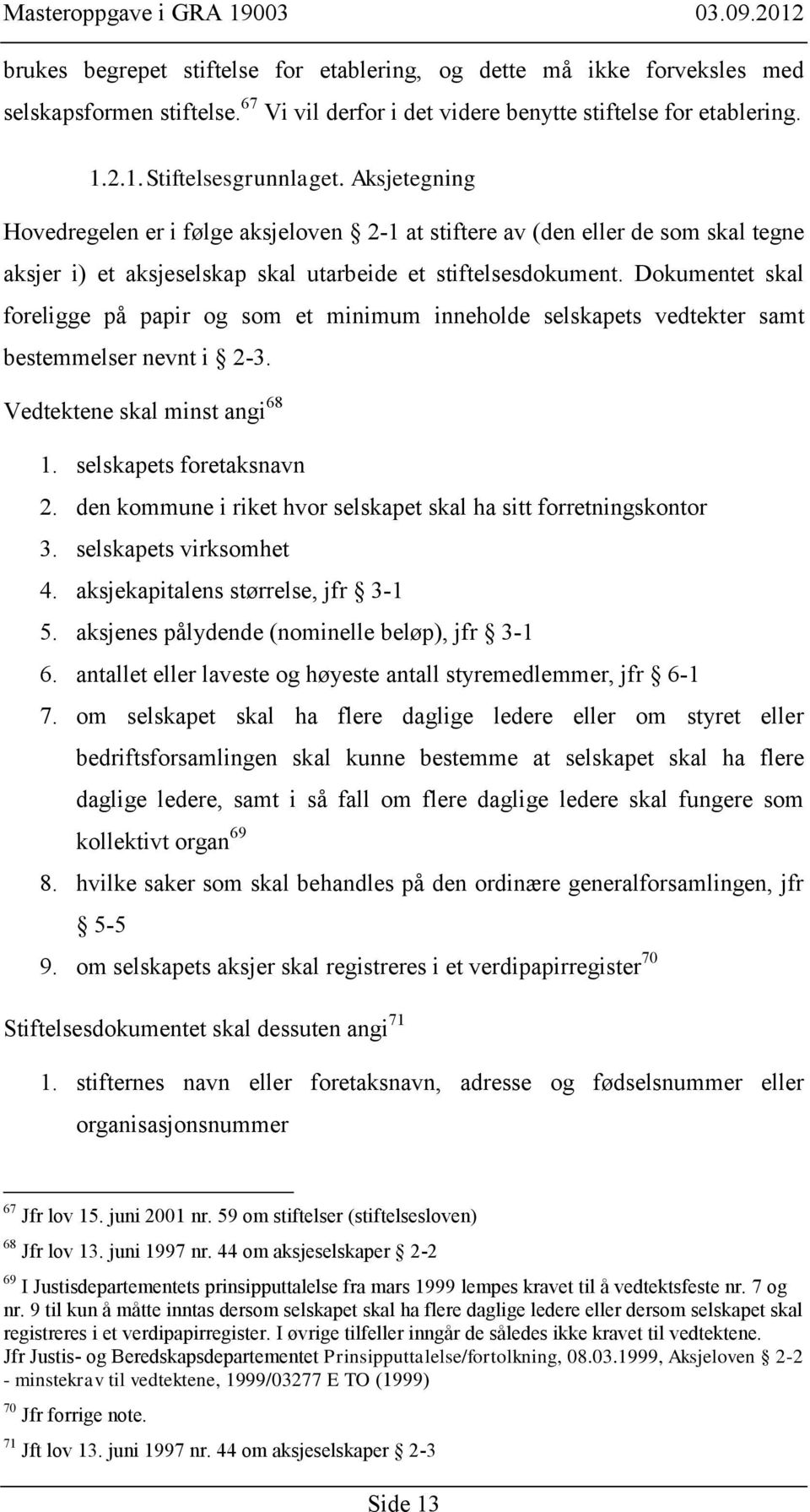 Masteroppgave i GRA 19003 03.09.2012

brukes begrepet stiftelse for etablering, og dette må ikke forveksles med selskapsformen stiftelse.$^{67}$ Vi vil derfor i det videre benytte stiftelse for etablering.

1.2.1. Stiftelsesgrunnlaget. Aksjetegning

Hovedregelen er i følge aksjeloven § 2-1 at stiftere av (den eller de som skal tegne aksjer i) et aksjeselskap skal utarbeide et stiftelsesdokument. Dokumentet skal foreligge på papir og som et minimum inneholde selskapets vedtekter samt bestemmelser nevnt i § 2-3.

Vedtektene skal minst angi$^{68}$

1. selskapets foretaksnavn
2. den kommune i riket hvor selskapet skal ha sitt forretningskontor
3. selskapets virksomhet
4. aksjekapitalens størrelse, jfr § 3-1
5. aksjenes pålydende (nominelle beløp), jfr § 3-1
6. antallet eller laveste og høyeste antall styremedlemmer, jfr § 6-1
7. om selskapet skal ha flere daglige ledere eller om styret eller bedriftsforsamlingen skal kunne bestemme at selskapet skal ha flere daglige ledere, samt i så fall om flere daglige ledere skal fungere som kollektivt organ$^{69}$
8. hvilke saker som skal behandles på den ordinære generalforsamlingen, jfr § 5-5
9. om selskapets aksjer skal registreres i et verdipapirregister$^{70}$

Stiftelsesdokumentet skal dessuten angi$^{71}$

1. stifternes navn eller foretaksnavn, adresse og fødselsnummer eller organisasjonsnummer

$^{67}$ Jfr lov 15. juni 2001 nr. 59 om stiftelser (stiftelsesloven)

$^{68}$ Jfr lov 13. juni 1997 nr. 44 om aksjeselskaper § 2-2

$^{69}$ I Justisdepartementets prinsipputtalelse fra mars 1999 lempes kravet til å vedtektsfeste nr. 7 og nr. 9 til kun å måtte inntas dersom selskapet skal ha flere daglige ledere eller dersom selskapet skal registreres i et verdipapirregister. I øvrige tilfeller inngår de således ikke kravet til vedtektene. Jfr Justis- og Beredskapsdepartementet Prinsipputtalelse/fortolkning, 08.03.1999, Aksjeloven § 2-2 - minstekrav til vedtektene, 1999/03277 E TO (1999)

$^{70}$ Jfr forrige note.

$^{71}$ Jft lov 13. juni 1997 nr. 44 om aksjeselskaper § 2-3

Side 13